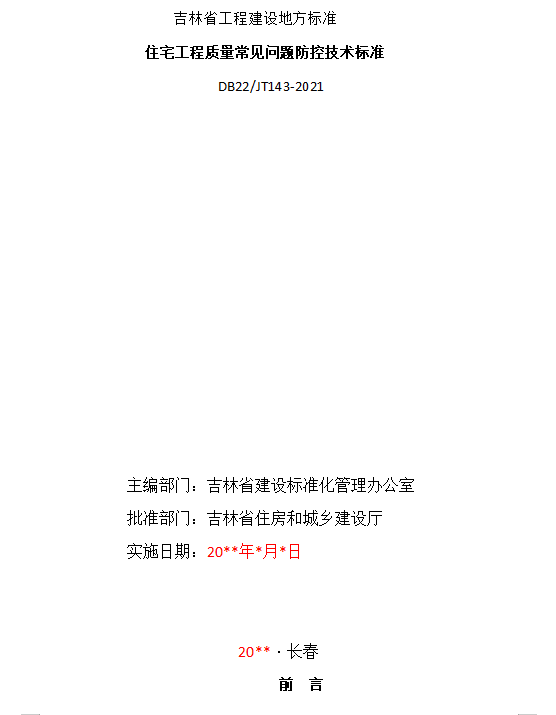 吉林省工程建设地方标准

住宅工程质量常见问题防控技术标准

DB22/JT143-2021

主编部门：吉林省建设标准化管理办公室

批准部门：吉林省住房和城乡建设厅

实施日期：20**年*月*日

20**·长春

前 言